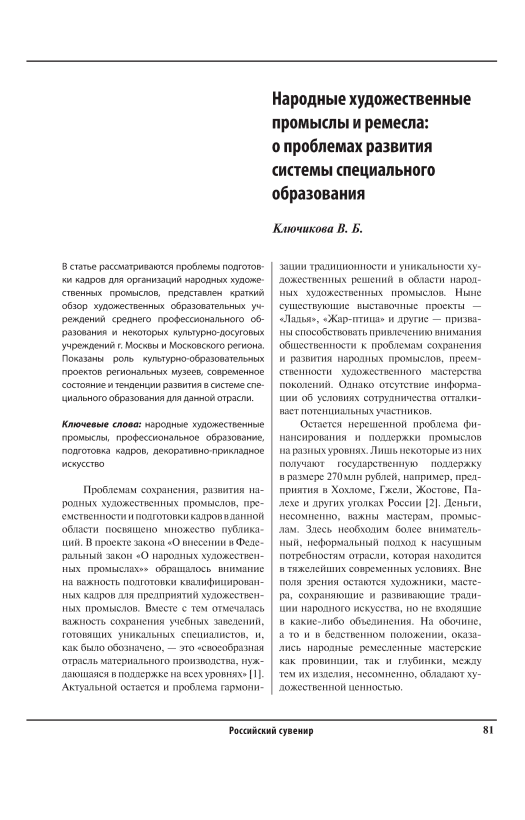 Народные художественные промыслы и ремесла: о проблемах развития системы специального образования

Ключикова В. Б.

В статье рассматриваются проблемы подготовки кадров для организаций народных художественных промыслов, представлен краткий обзор художественных образовательных учреждений среднего профессионального образования и некоторых культурно-досуговых учреждений г. Москвы и Московского региона. Показаны роль культурно-образовательных проектов региональных музеев, современное состояние и тенденции развития в системе специального образования для данной отрасли.

Ключевые слова: народные художественные промыслы, профессиональное образование, подготовка кадров, декоративно-прикладное искусство

Проблемам сохранения, развития народных художественных промыслов, преемственности и подготовки кадров в данной области посвящено множество публикаций. В проекте закона «О внесении в Федеральный закон «О народных художественных промыслах»» обращалось внимание на важность подготовки квалифицированных кадров для предприятий художественных промыслов. Вместе с тем отмечалась важность сохранения учебных заведений, готовящих уникальных специалистов, и, как было обозначено, — это «своеобразная отрасль материального производства, нуждающаяся в поддержке на всех уровнях» [1]. Актуальной остается и проблема гармонизации традиционности и уникальности художественных решений в области народных художественных промыслов. Ныне существующие выставочные проекты — «Ладья», «Жар-птица» и другие — призваны способствовать привлечению внимания общественности к проблемам сохранения и развития народных промыслов, преемственности художественного мастерства поколений. Однако отсутствие информации об условиях сотрудничества отталкивает потенциальных участников.

Остается нерешенной проблема финансирования и поддержки промыслов на разных уровнях. Лишь некоторые из них получают государственную поддержку в размере 270 млн рублей, например, предприятия в Хохломе, Гжели, Жостове, Палехе и других уголках России [2]. Деньги, несомненно, важны мастерам, промыслам. Здесь необходим более внимательный, неформальный подход к насущным потребностям отрасли, которая находится в тяжелейших современных условиях. Вне поля зрения остаются художники, мастера, сохраняющие и развивающие традиции народного искусства, но не входящие в какие-либо объединения. На обочине, а то и в бедственном положении, оказались народные ремесленные мастерские как провинции, так и глубинки, между тем их изделия, несомненно, обладают художественной ценностью.

Российский сувенир 81